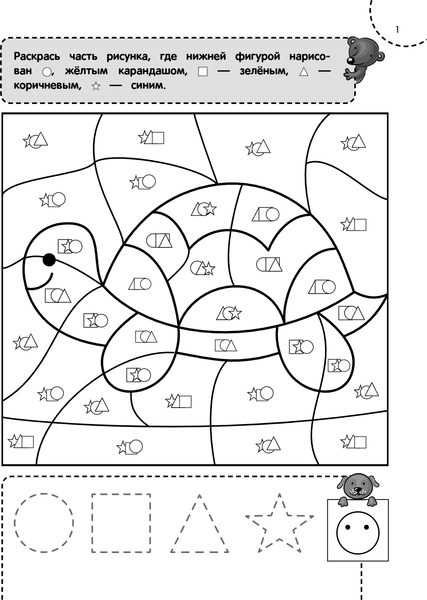 1

Раскрась часть рисунка, где нижней фигурой нарисован ○, жёлтым карандашом, □ — зелёным, △ — коричневым, ☆ — синим.